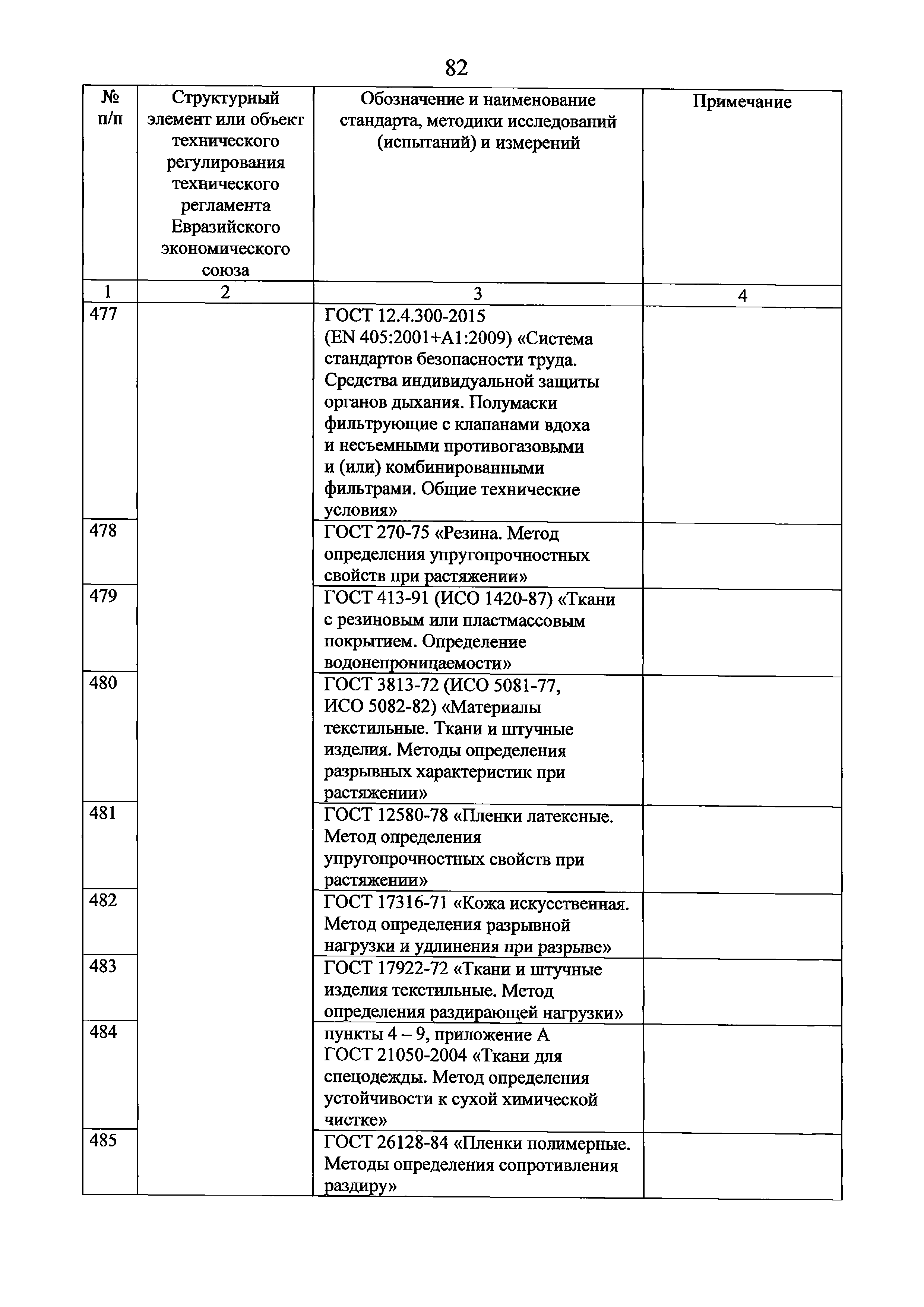 82

| № п/п | Структурный элемент или объект технического регулирования технического регламента Евразийского экономического союза | Обозначение и наименование стандарта, методики исследований (испытаний) и измерений | Примечание |
|---|---|---|---|
| 1 | 2 | 3 | 4 |
| 477 | | ГОСТ 12.4.300-2015 (EN 405:2001+A1:2009) «Система стандартов безопасности труда. Средства индивидуальной защиты органов дыхания. Полумаски фильтрующие с клапанами вдоха и несъемными противогазовыми и (или) комбинированными фильтрами. Общие технические условия» | |
| 478 | | ГОСТ 270-75 «Резина. Метод определения упругопрочностных свойств при растяжении» | |
| 479 | | ГОСТ 413-91 (ИСО 1420-87) «Ткани с резиновым или пластмассовым покрытием. Определение водонепроницаемости» | |
| 480 | | ГОСТ 3813-72 (ИСО 5081-77, ИСО 5082-82) «Материалы текстильные. Ткани и штучные изделия. Методы определения разрывных характеристик при растяжении» | |
| 481 | | ГОСТ 12580-78 «Пленки латексные. Метод определения упругопрочностных свойств при растяжении» | |
| 482 | | ГОСТ 17316-71 «Кожа искусственная. Метод определения разрывной нагрузки и удлинения при разрыве» | |
| 483 | | ГОСТ 17922-72 «Ткани и штучные изделия текстильные. Метод определения раздирающей нагрузки» | |
| 484 | | пункты 4 – 9, приложение А ГОСТ 21050-2004 «Ткани для спецодежды. Метод определения устойчивости к сухой химической чистке» | |
| 485 | | ГОСТ 26128-84 «Пленки полимерные. Методы определения сопротивления раздиру» | |